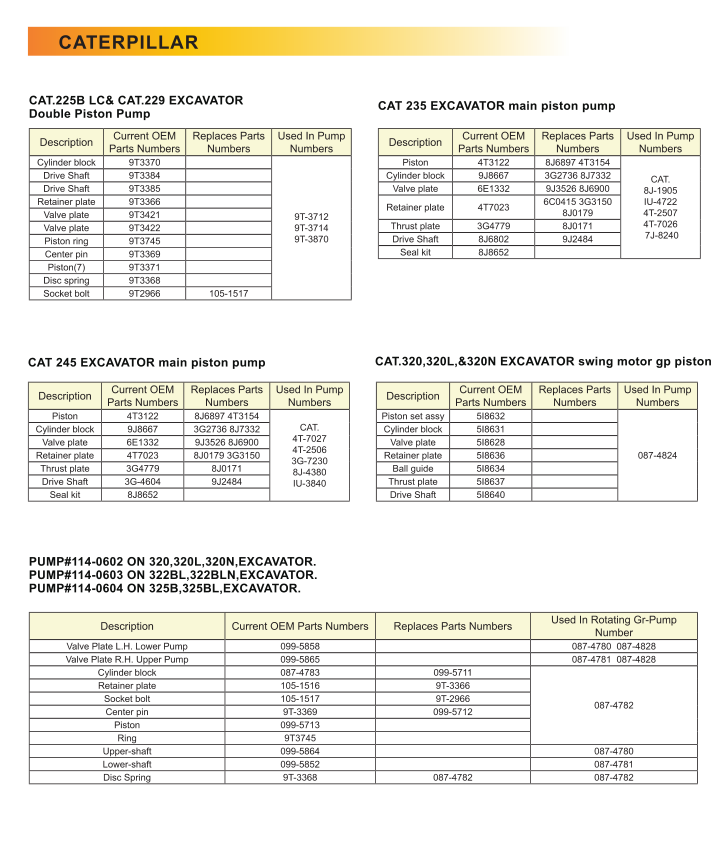 CATERPILLAR

CAT.225B LC& CAT.229 EXCAVATOR
Double Piston Pump

| Description | Current OEM Parts Numbers | Replaces Parts Numbers | Used In Pump Numbers |
|---|---|---|---|
| Cylinder block | 9T3370 | | 9T-3712 9T-3714 9T-3870 |
| Drive Shaft | 9T3384 | | |
| Drive Shaft | 9T3385 | | |
| Retainer plate | 9T3366 | | |
| Valve plate | 9T3421 | | |
| Valve plate | 9T3422 | | |
| Piston ring | 9T3745 | | |
| Center pin | 9T3369 | | |
| Piston(7) | 9T3371 | | |
| Disc spring | 9T3368 | | |
| Socket bolt | 9T2966 | 105-1517 | |

CAT 235 EXCAVATOR main piston pump

| Description | Current OEM Parts Numbers | Replaces Parts Numbers | Used In Pump Numbers |
|---|---|---|---|
| Piston | 4T3122 | 8J6897 4T3154 | CAT. 8J-1905 IU-4722 4T-2507 4T-7026 7J-8240 |
| Cylinder block | 9J8667 | 3G2736 8J7332 | |
| Valve plate | 6E1332 | 9J3526 8J6900 | |
| Retainer plate | 4T7023 | 6C0415 3G3150 8J0179 | |
| Thrust plate | 3G4779 | 8J0171 | |
| Drive Shaft | 8J6802 | 9J2484 | |
| Seal kit | 8J8652 | | |

CAT 245 EXCAVATOR main piston pump

| Description | Current OEM Parts Numbers | Replaces Parts Numbers | Used In Pump Numbers |
|---|---|---|---|
| Piston | 4T3122 | 8J6897 4T3154 | CAT. 4T-7027 4T-2506 3G-7230 8J-4380 IU-3840 |
| Cylinder block | 9J8667 | 3G2736 8J7332 | |
| Valve plate | 6E1332 | 9J3526 8J6900 | |
| Retainer plate | 4T7023 | 8J0179 3G3150 | |
| Thrust plate | 3G4779 | 8J0171 | |
| Drive Shaft | 3G-4604 | 9J2484 | |
| Seal kit | 8J8652 | | |

CAT.320,320L,&320N EXCAVATOR swing motor gp piston

| Description | Current OEM Parts Numbers | Replaces Parts Numbers | Used In Pump Numbers |
|---|---|---|---|
| Piston set assy | 5I8632 | | 087-4824 |
| Cylinder block | 5I8631 | | |
| Valve plate | 5I8628 | | |
| Retainer plate | 5I8636 | | |
| Ball guide | 5I8634 | | |
| Thrust plate | 5I8637 | | |
| Drive Shaft | 5I8640 | | |

PUMP#114-0602 ON 320,320L,320N,EXCAVATOR.
PUMP#114-0603 ON 322BL,322BLN,EXCAVATOR.
PUMP#114-0604 ON 325B,325BL,EXCAVATOR.

| Description | Current OEM Parts Numbers | Replaces Parts Numbers | Used In Rotating Gr-Pump Number |
|---|---|---|---|
| Valve Plate L.H. Lower Pump | 099-5858 | | 087-4780 087-4828 |
| Valve Plate R.H. Upper Pump | 099-5865 | | 087-4781 087-4828 |
| Cylinder block | 087-4783 | 099-5711 | 087-4782 |
| Retainer plate | 105-1516 | 9T-3366 | |
| Socket bolt | 105-1517 | 9T-2966 | |
| Center pin | 9T-3369 | 099-5712 | |
| Piston | 099-5713 | | |
| Ring | 9T3745 | | |
| Upper-shaft | 099-5864 | | 087-4780 |
| Lower-shaft | 099-5852 | | 087-4781 |
| Disc Spring | 9T-3368 | 087-4782 | 087-4782 |